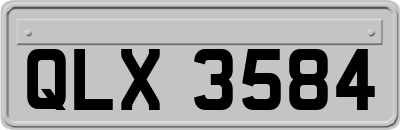 QLX 3584